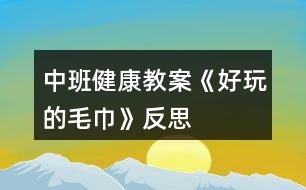 中班健康教案《好玩的毛巾》反思